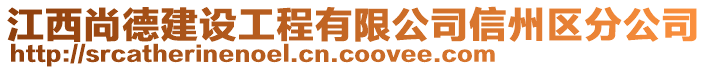 江西尚德建设工程有限公司信州区分公司
http://srcatherinenoel.cn.coovee.com